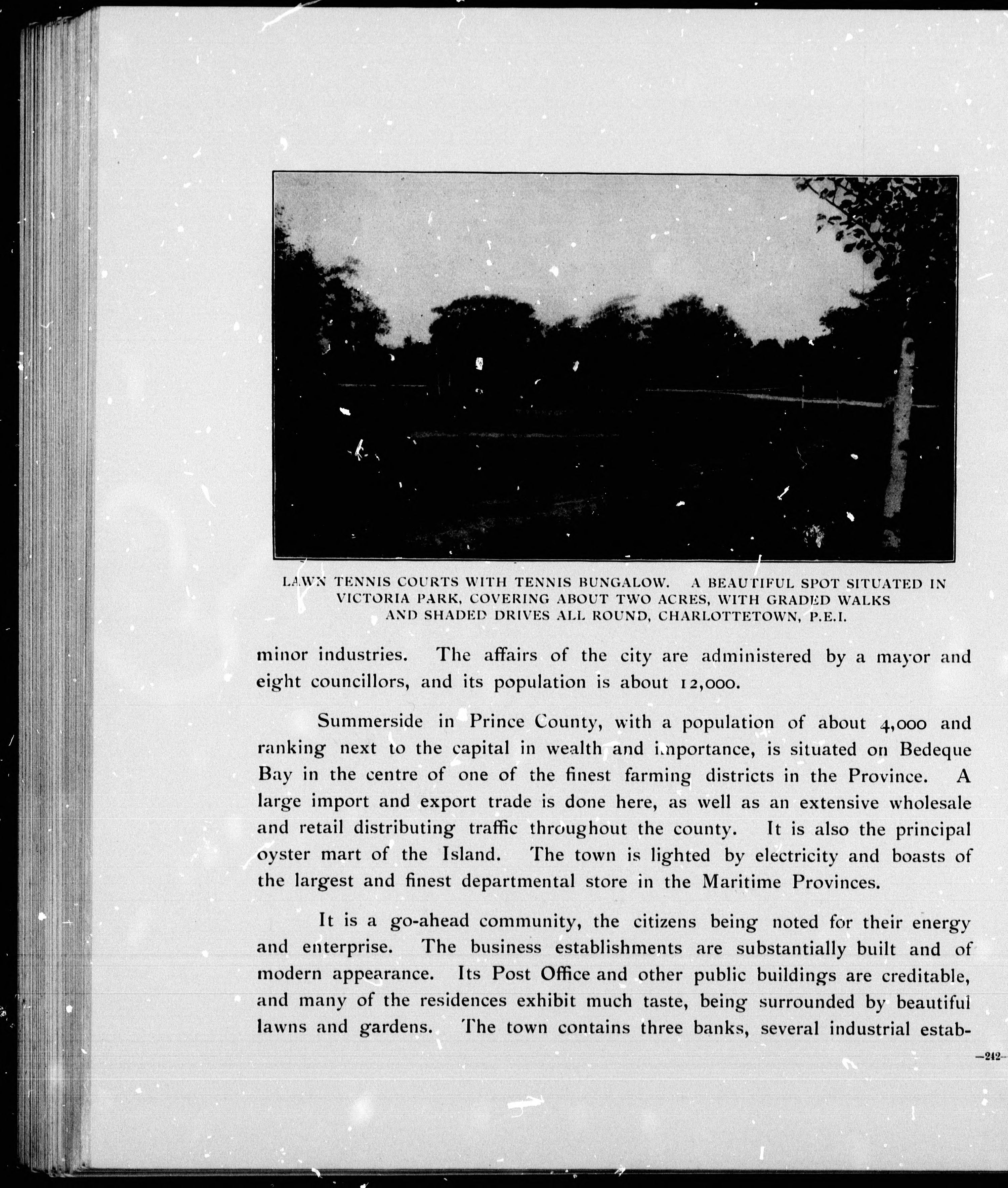 LAWN TENNIS COURTS WITH TENNIS BUNGALOW. A BEAUTIFUL SPOT SITUATED IN VICTORIA PARK, COVERING ABOUT TWO ACRES, WITH GRADED WALKS AND SHADED DRIVES ALL ROUND, CHARLOTTETOWN, P.E.I.

minor industries. The affairs of the city are administered by a mayor and eight councillors, and its population is about 12,000.

Summerside in Prince County, with a population of about 4,000 and ranking next to the capital in wealth and importance, is situated on Bedeque Bay in the centre of one of the finest farming districts in the Province. A large import and export trade is done here, as well as an extensive wholesale and retail distributing traffic throughout the county. It is also the principal oyster mart of the Island. The town is lighted by electricity and boasts of the largest and finest departmental store in the Maritime Provinces.

It is a go-ahead community, the citizens being noted for their energy and enterprise. The business establishments are substantially built and of modern appearance. Its Post Office and other public buildings are creditable, and many of the residences exhibit much taste, being surrounded by beautiful lawns and gardens. The town contains three banks, several industrial estab-

—242—